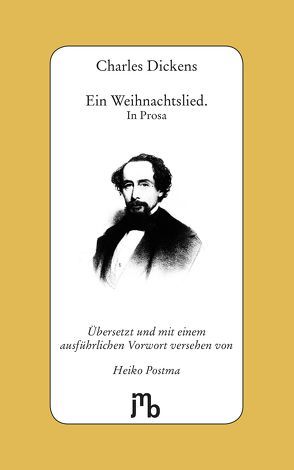 Charles Dickens

Ein Weihnachtslied.
In Prosa

Übersetzt und mit einem ausführlichen Vorwort versehen von

Heiko Postma

jmb